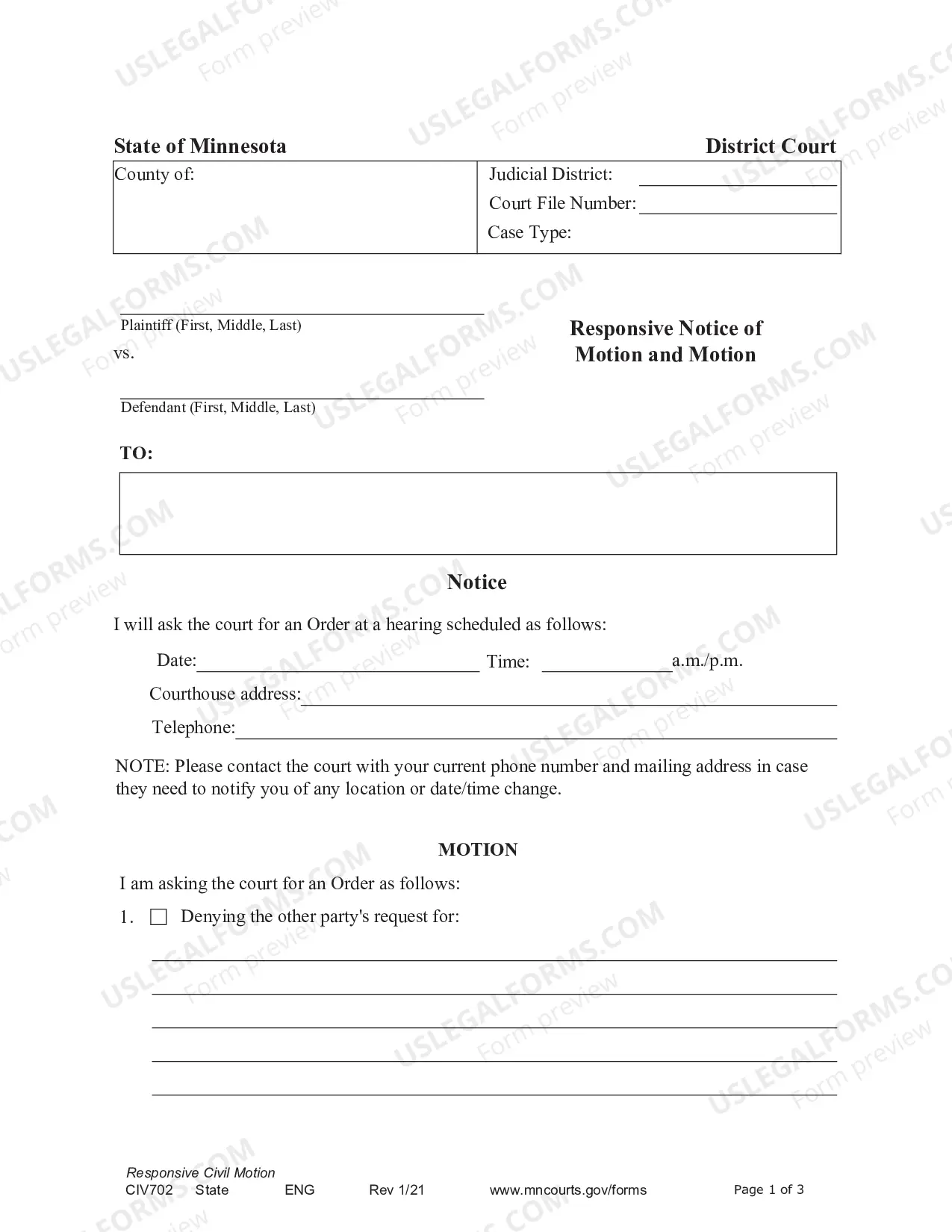 State of Minnesota District Court

County of:

Judicial District: ____
Court File Number: ____
Case Type:

____
Plaintiff (First, Middle, Last)

vs.

____
Defendant (First, Middle, Last)

Responsive Notice of Motion and Motion

TO:

Notice

I will ask the court for an Order at a hearing scheduled as follows:

Date: ____ Time: ____ a.m./p.m.

Courthouse address: ____

Telephone: ____

NOTE: Please contact the court with your current phone number and mailing address in case they need to notify you of any location or date/time change.

MOTION

I am asking the court for an Order as follows:

1. ☐ Denying the other party's request for:

____
____
____
____
____

Responsive Civil Motion
CIV702 State ENG Rev 1/21 www.mncourts.gov/forms Page 1 of 3

USLEGALFORMS.COM Form preview